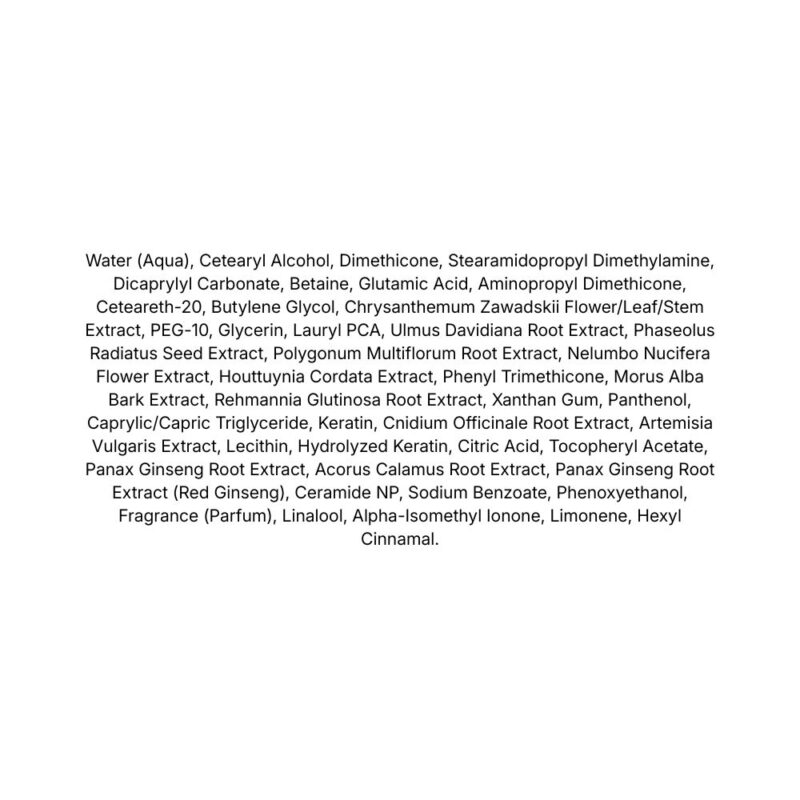 Water (Aqua), Cetearyl Alcohol, Dimethicone, Stearamidopropyl Dimethylamine, Dicaprylyl Carbonate, Betaine, Glutamic Acid, Aminopropyl Dimethicone, Ceteareth-20, Butylene Glycol, Chrysanthemum Zawadskii Flower/Leaf/Stem Extract, PEG-10, Glycerin, Lauryl PCA, Ulmus Davidiana Root Extract, Phaseolus Radiatus Seed Extract, Polygonum Multiflorum Root Extract, Nelumbo Nucifera Flower Extract, Houttuynia Cordata Extract, Phenyl Trimethicone, Morus Alba Bark Extract, Rehmannia Glutinosa Root Extract, Xanthan Gum, Panthenol, Caprylic/Capric Triglyceride, Keratin, Cnidium Officinale Root Extract, Artemisia Vulgaris Extract, Lecithin, Hydrolyzed Keratin, Citric Acid, Tocopheryl Acetate, Panax Ginseng Root Extract, Acorus Calamus Root Extract, Panax Ginseng Root Extract (Red Ginseng), Ceramide NP, Sodium Benzoate, Phenoxyethanol, Fragrance (Parfum), Linalool, Alpha-Isomethyl Ionone, Limonene, Hexyl Cinnamal.